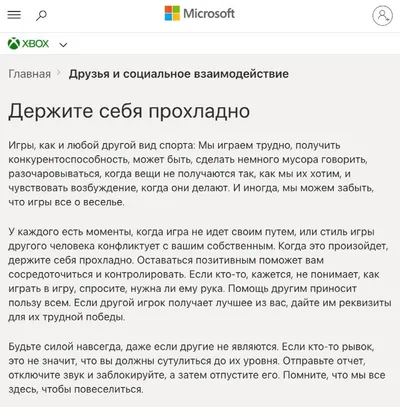 Microsoft

XBOX

Главная > Друзья и социальное взаимодействие

Держите себя прохладно

Игры, как и любой другой вид спорта: Мы играем трудно, получить конкурентоспособность, может быть, сделать немного мусора говорить, разочаровываться, когда вещи не получаются так, как мы их хотим, и чувствовать возбуждение, когда они делают. И иногда, мы можем забыть, что игры все о веселье.

У каждого есть моменты, когда игра не идет своим путем, или стиль игры другого человека конфликтует с вашим собственным. Когда это произойдет, держите себя прохладно. Оставаться позитивным поможет вам сосредоточиться и контролировать. Если кто-то, кажется, не понимает, как играть в игру, спросите, нужна ли ему рука. Помощь другим приносит пользу всем. Если другой игрок получает лучшее из вас, дайте им реквизиты для их трудной победы.

Будьте силой навсегда, даже если другие не являются. Если кто-то рывок, это не значит, что вы должны сутулиться до их уровня. Отправьте отчет, отключите звук и заблокируйте, а затем отпустите его. Помните, что мы все здесь, чтобы повеселиться.